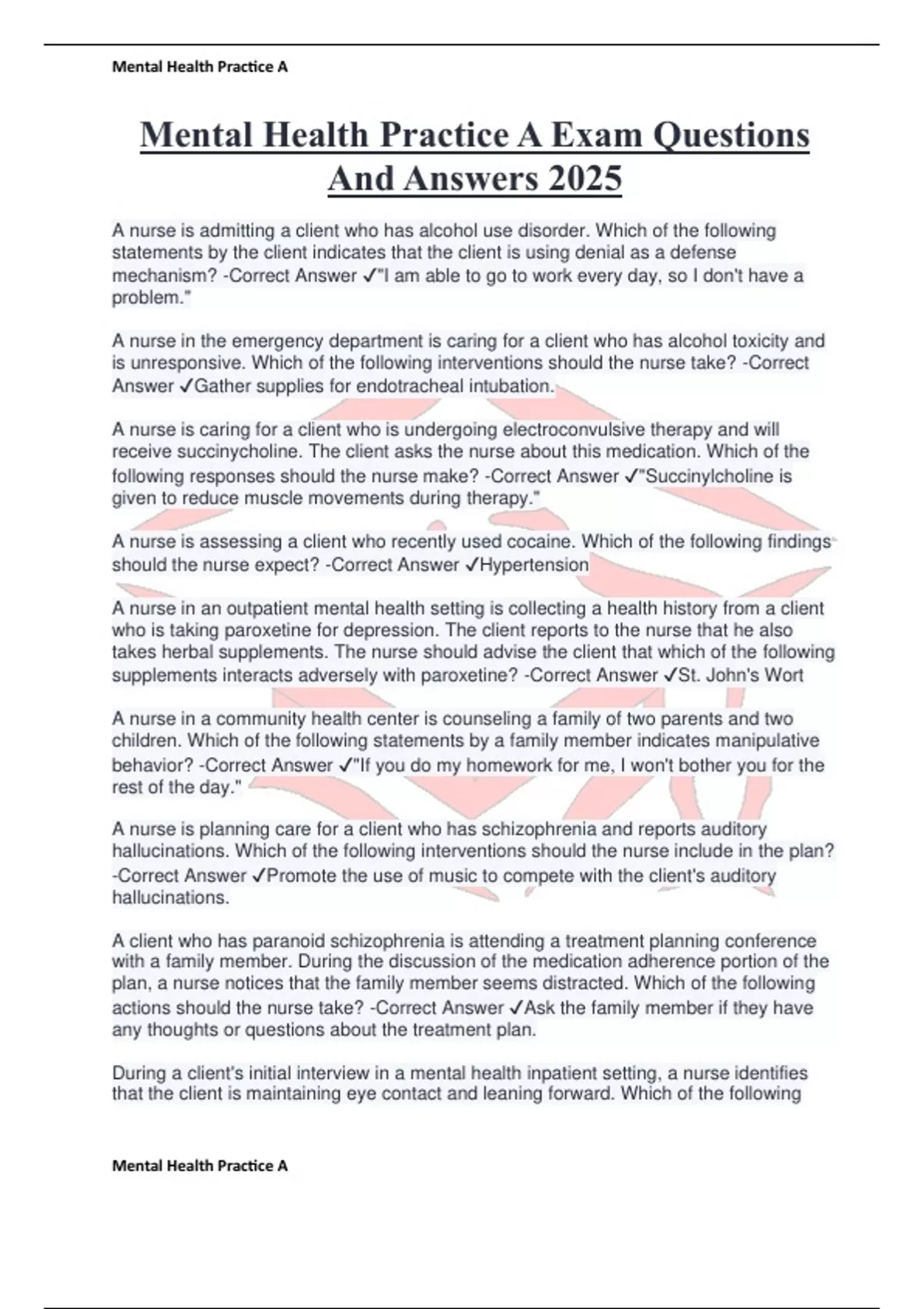 Mental Health Practice A

Mental Health Practice A Exam Questions And Answers 2025

A nurse is admitting a client who has alcohol use disorder. Which of the following statements by the client indicates that the client is using denial as a defense mechanism? -Correct Answer ✓"I am able to go to work every day, so I don't have a problem."

A nurse in the emergency department is caring for a client who has alcohol toxicity and is unresponsive. Which of the following interventions should the nurse take? -Correct Answer ✓Gather supplies for endotracheal intubation.

A nurse is caring for a client who is undergoing electroconvulsive therapy and will receive succinycholine. The client asks the nurse about this medication. Which of the following responses should the nurse make? -Correct Answer ✓"Succinylcholine is given to reduce muscle movements during therapy."

A nurse is assessing a client who recently used cocaine. Which of the following findings should the nurse expect? -Correct Answer ✓Hypertension

A nurse in an outpatient mental health setting is collecting a health history from a client who is taking paroxetine for depression. The client reports to the nurse that he also takes herbal supplements. The nurse should advise the client that which of the following supplements interacts adversely with paroxetine? -Correct Answer ✓St. John's Wort

A nurse in a community health center is counseling a family of two parents and two children. Which of the following statements by a family member indicates manipulative behavior? -Correct Answer ✓"If you do my homework for me, I won't bother you for the rest of the day."

A nurse is planning care for a client who has schizophrenia and reports auditory hallucinations. Which of the following interventions should the nurse include in the plan? -Correct Answer ✓Promote the use of music to compete with the client's auditory hallucinations.

A client who has paranoid schizophrenia is attending a treatment planning conference with a family member. During the discussion of the medication adherence portion of the plan, a nurse notices that the family member seems distracted. Which of the following actions should the nurse take? -Correct Answer ✓Ask the family member if they have any thoughts or questions about the treatment plan.

During a client's initial interview in a mental health inpatient setting, a nurse identifies that the client is maintaining eye contact and leaning forward. Which of the following

Mental Health Practice A